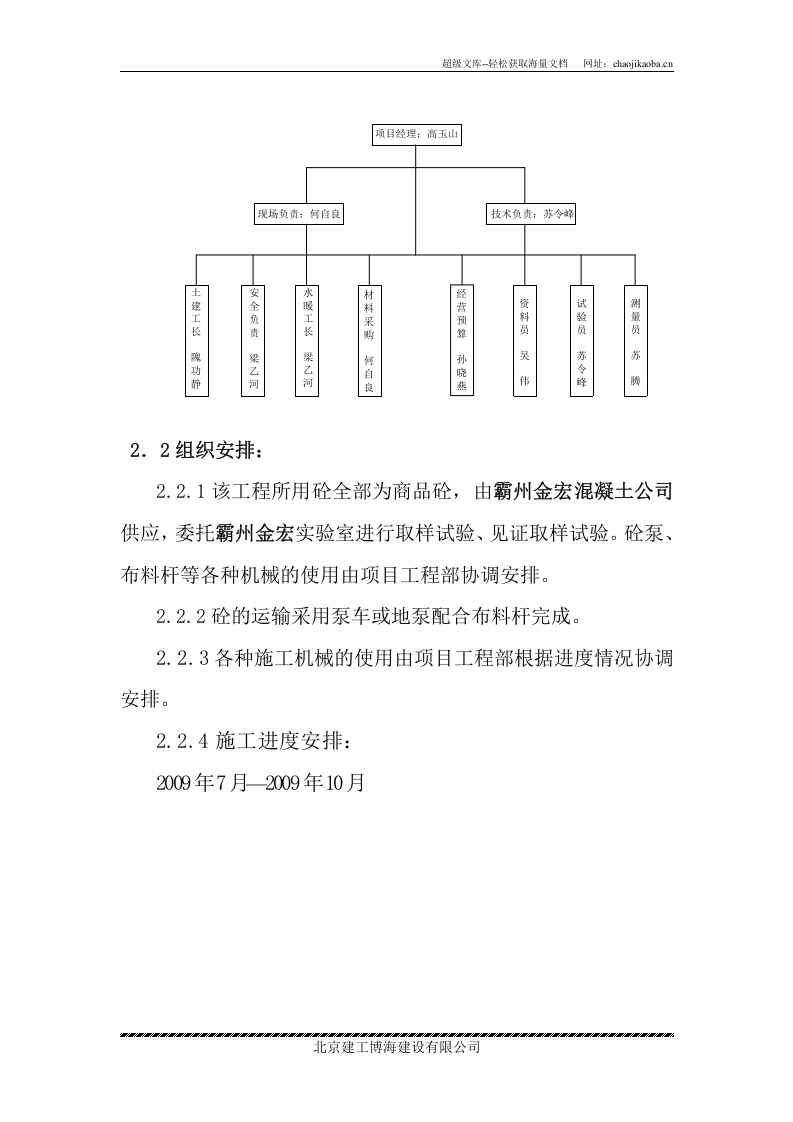 超级文库--轻松获取海量文档 网址：chaojikaoba.cn

项目经理：高玉山

现场负责：何自良

技术负责：苏令峰

土建工长 隗功静

安全负责 梁乙河

水暖工长 梁乙河

材料采购 何自良

经营预算 孙晓燕

资料员 吴伟

试验员 苏令峰

测量员 苏腾

2．2组织安排：

2.2.1该工程所用砼全部为商品砼，由霸州金宏混凝土公司供应，委托霸州金宏实验室进行取样试验、见证取样试验。砼泵、布料杆等各种机械的使用由项目工程部协调安排。

2.2.2砼的运输采用泵车或地泵配合布料杆完成。

2.2.3各种施工机械的使用由项目工程部根据进度情况协调安排。

2.2.4施工进度安排：

2009年7月—2009年10月

北京建工博海建设有限公司